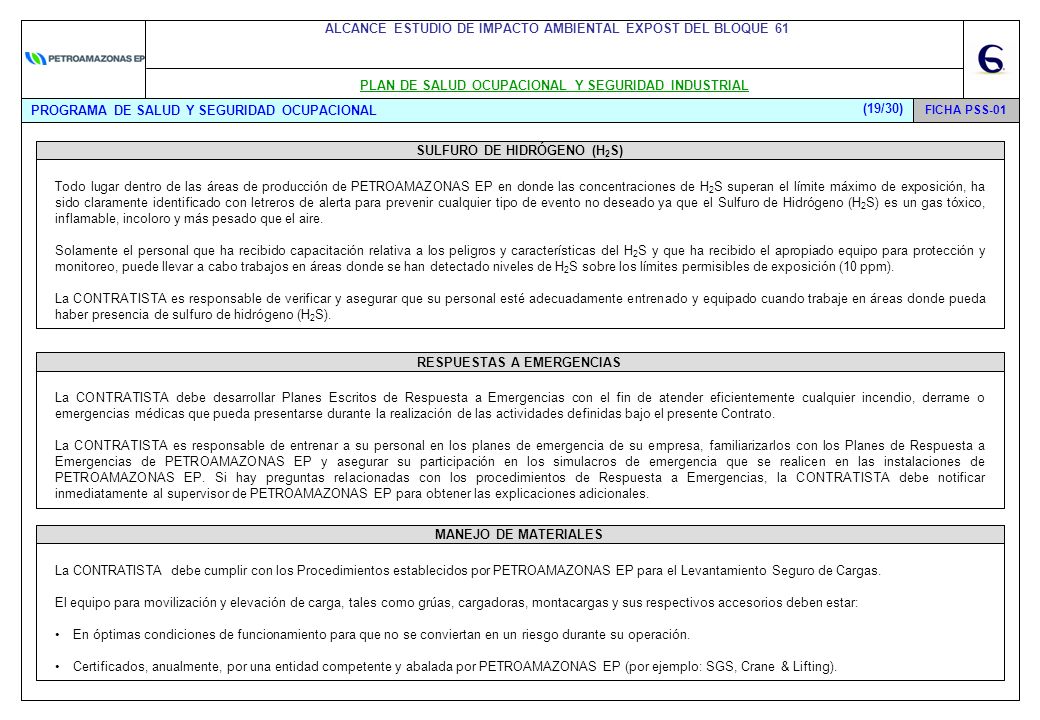 PETROAMAZONAS EP

ALCANCE ESTUDIO DE IMPACTO AMBIENTAL EXPOST DEL BLOQUE 61

PLAN DE SALUD OCUPACIONAL Y SEGURIDAD INDUSTRIAL

PROGRAMA DE SALUD Y SEGURIDAD OCUPACIONAL (19/30) FICHA PSS-01

SULFURO DE HIDRÓGENO ($H_2S$)

Todo lugar dentro de las áreas de producción de PETROAMAZONAS EP en donde las concentraciones de $H_2S$ superan el límite máximo de exposición, ha sido claramente identificado con letreros de alerta para prevenir cualquier tipo de evento no deseado ya que el Sulfuro de Hidrógeno ($H_2S$) es un gas tóxico, inflamable, incoloro y más pesado que el aire.

Solamente el personal que ha recibido capacitación relativa a los peligros y características del $H_2S$ y que ha recibido el apropiado equipo para protección y monitoreo, puede llevar a cabo trabajos en áreas donde se han detectado niveles de $H_2S$ sobre los límites permisibles de exposición (10 ppm).

La CONTRATISTA es responsable de verificar y asegurar que su personal esté adecuadamente entrenado y equipado cuando trabaje en áreas donde pueda haber presencia de sulfuro de hidrógeno ($H_2S$).

RESPUESTAS A EMERGENCIAS

La CONTRATISTA debe desarrollar Planes Escritos de Respuesta a Emergencias con el fin de atender eficientemente cualquier incendio, derrame o emergencias médicas que pueda presentarse durante la realización de las actividades definidas bajo el presente Contrato.

La CONTRATISTA es responsable de entrenar a su personal en los planes de emergencia de su empresa, familiarizarlos con los Planes de Respuesta a Emergencias de PETROAMAZONAS EP y asegurar su participación en los simulacros de emergencia que se realicen en las instalaciones de PETROAMAZONAS EP. Si hay preguntas relacionadas con los procedimientos de Respuesta a Emergencias, la CONTRATISTA debe notificar inmediatamente al supervisor de PETROAMAZONAS EP para obtener las explicaciones adicionales.

MANEJO DE MATERIALES

La CONTRATISTA debe cumplir con los Procedimientos establecidos por PETROAMAZONAS EP para el Levantamiento Seguro de Cargas.

El equipo para movilización y elevación de carga, tales como grúas, cargadoras, montacargas y sus respectivos accesorios deben estar:

• En óptimas condiciones de funcionamiento para que no se conviertan en un riesgo durante su operación.

• Certificados, anualmente, por una entidad competente y abalada por PETROAMAZONAS EP (por ejemplo: SGS, Crane & Lifting).